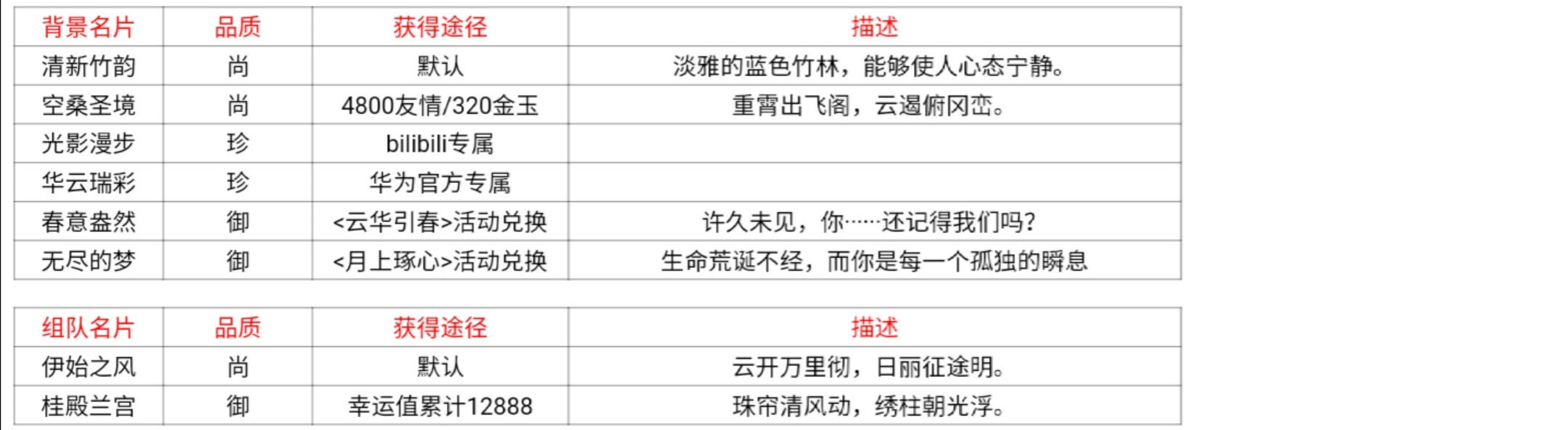 | 背景名片 | 品质 | 获得途径 | 描述 |
|---|---|---|---|
| 清新竹韵 | 尚 | 默认 | 淡雅的蓝色竹林，能够使人心态宁静。 |
| 空桑圣境 | 尚 | 4800友情/320金玉 | 重霄出飞阁，云遏俯冈峦。 |
| 光影漫步 | 珍 | bilibili专属 | |
| 华云瑞彩 | 珍 | 华为官方专属 | |
| 春意盎然 | 御 | <云华引春>活动兑换 | 许久未见，你……还记得我们吗？ |
| 无尽的梦 | 御 | <月上琢心>活动兑换 | 生命荒诞不经，而你是每一个孤独的瞬息 |

| 组队名片 | 品质 | 获得途径 | 描述 |
|---|---|---|---|
| 伊始之风 | 尚 | 默认 | 云开万里彻，日丽征途明。 |
| 桂殿兰宫 | 御 | 幸运值累计12888 | 珠帘清风动，绣柱朝光浮。 |